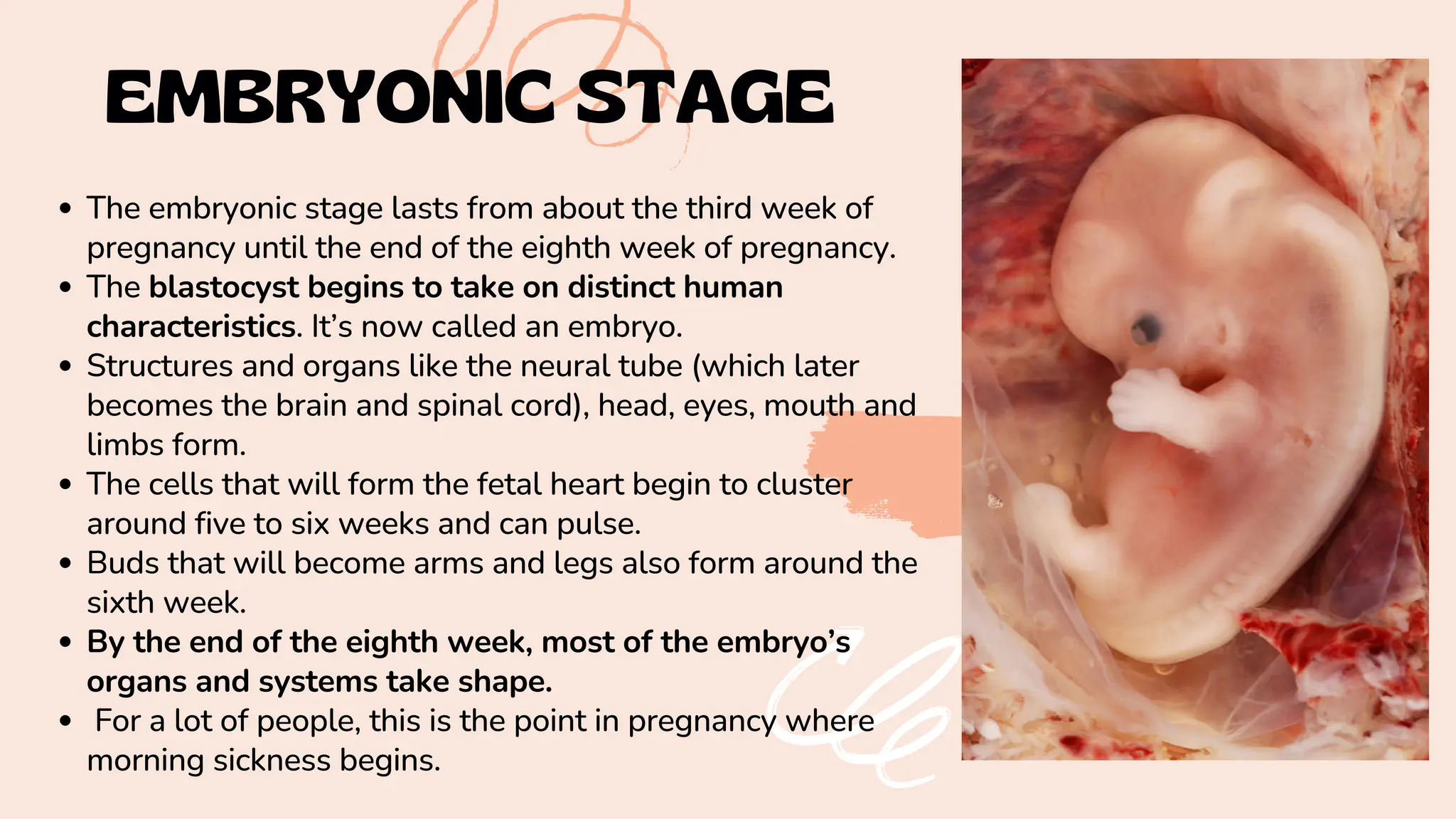 EMBRYONIC STAGE

• The embryonic stage lasts from about the third week of pregnancy until the end of the eighth week of pregnancy.
• The blastocyst begins to take on distinct human characteristics. It's now called an embryo.
• Structures and organs like the neural tube (which later becomes the brain and spinal cord), head, eyes, mouth and limbs form.
• The cells that will form the fetal heart begin to cluster around five to six weeks and can pulse.
• Buds that will become arms and legs also form around the sixth week.
• By the end of the eighth week, most of the embryo's organs and systems take shape.
• For a lot of people, this is the point in pregnancy where morning sickness begins.